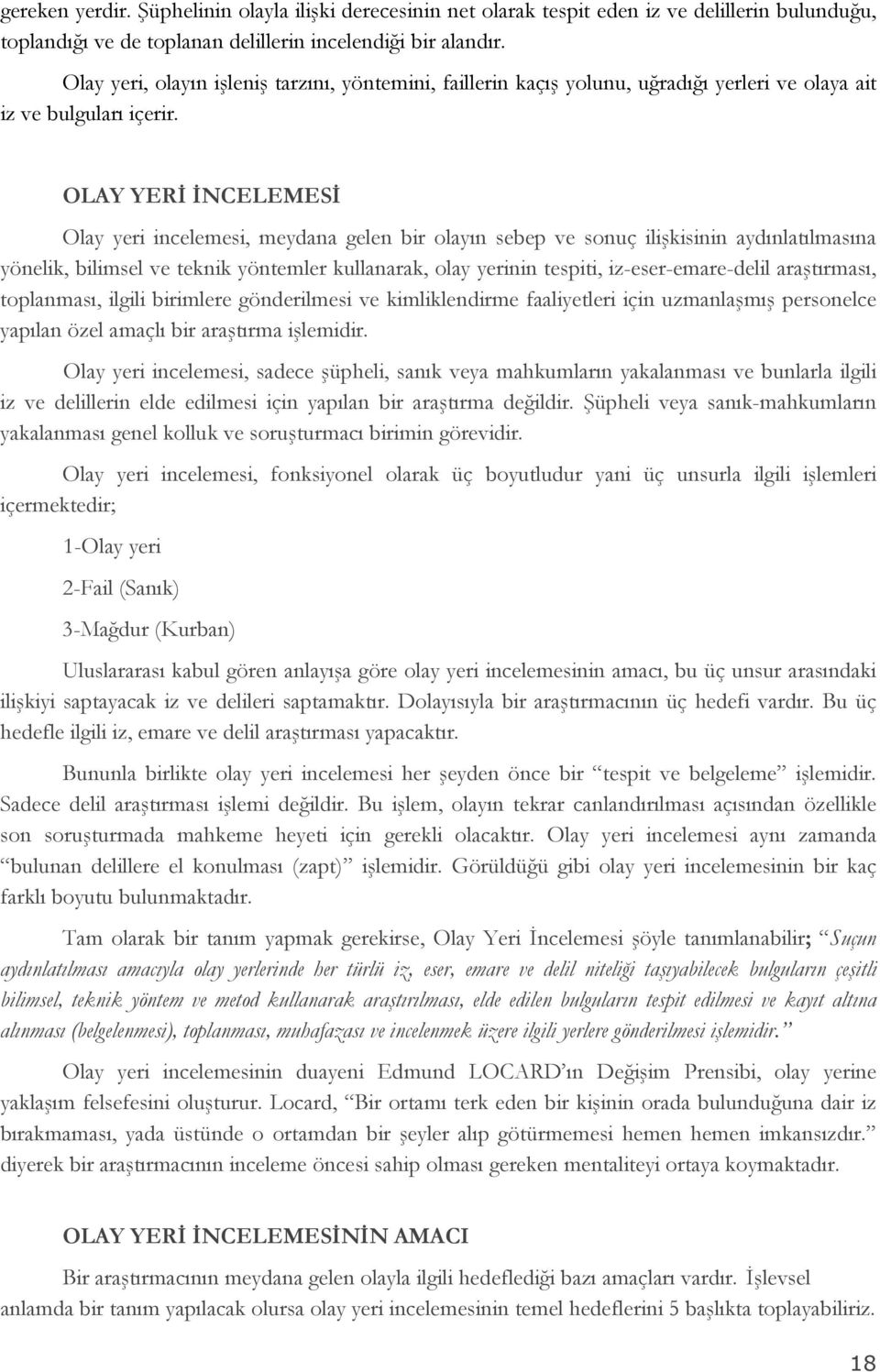 gereken yerdir. Şüphelinin olayla ilişki derecesinin net olarak tespit eden iz ve delillerin bulunduğu, toplandığı ve de toplanan delillerin incelendiği bir alandır.

Olay yeri, olayın işleniş tarzını, yöntemini, faillerin kaçış yolunu, uğradığı yerleri ve olaya ait iz ve bulguları içerir.

OLAY YERİ İNCELEMESİ

Olay yeri incelemesi, meydana gelen bir olayın sebep ve sonuç ilişkisinin aydınlatılmasına yönelik, bilimsel ve teknik yöntemler kullanarak, olay yerinin tespiti, iz-eser-emare-delil araştırması, toplanması, ilgili birimlere gönderilmesi ve kimliklendirme faaliyetleri için uzmanlaşmış personelce yapılan özel amaçlı bir araştırma işlemidir.

Olay yeri incelemesi, sadece şüpheli, sanık veya mahkumların yakalanması ve bunlarla ilgili iz ve delillerin elde edilmesi için yapılan bir araştırma değildir. Şüpheli veya sanık-mahkumların yakalanması genel kolluk ve soruşturmacı birimin görevidir.

Olay yeri incelemesi, fonksiyonel olarak üç boyutludur yani üç unsurla ilgili işlemleri içermektedir;

1-Olay yeri

2-Fail (Sanık)

3-Mağdur (Kurban)

Uluslararası kabul gören anlayışa göre olay yeri incelemesinin amacı, bu üç unsur arasındaki ilişkiyi saptayacak iz ve delileri saptamaktır. Dolayısıyla bir araştırmacının üç hedefi vardır. Bu üç hedefle ilgili iz, emare ve delil araştırması yapacaktır.

Bununla birlikte olay yeri incelemesi her şeyden önce bir “tespit ve belgeleme” işlemidir. Sadece delil araştırması işlemi değildir. Bu işlem, olayın tekrar canlandırılması açısından özellikle son soruşturmada mahkeme heyeti için gerekli olacaktır. Olay yeri incelemesi aynı zamanda “bulunan delillere el konulması (zapt)” işlemidir. Görüldüğü gibi olay yeri incelemesinin bir kaç farklı boyutu bulunmaktadır.

Tam olarak bir tanım yapmak gerekirse, Olay Yeri İncelemesi şöyle tanımlanabilir; “Suçun aydınlatılması amacıyla olay yerlerinde her türlü iz, eser, emare ve delil niteliği taşıyabilecek bulguların çeşitli bilimsel, teknik yöntem ve metod kullanarak araştırılması, elde edilen bulguların tespit edilmesi ve kayıt altına alınması (belgelenmesi), toplanması, muhafazası ve incelenmek üzere ilgili yerlere gönderilmesi işlemidir.”

Olay yeri incelemesinin duayeni Edmund LOCARD’ın Değişim Prensibi, olay yerine yaklaşım felsefesini oluşturur. Locard, “Bir ortamı terk eden bir kişinin orada bulunduğuna dair iz bırakmaması, yada üstünde o ortamdan bir şeyler alıp götürmemesi hemen hemen imkansızdır.” diyerek bir araştırmacının inceleme öncesi sahip olması gereken mentaliteyi ortaya koymaktadır.

OLAY YERİ İNCELEMESİNİN AMACI

Bir araştırmacının meydana gelen olayla ilgili hedeflediği bazı amaçları vardır. İşlevsel anlamda bir tanım yapılacak olursa olay yeri incelemesinin temel hedeflerini 5 başlıkta toplayabiliriz.

18